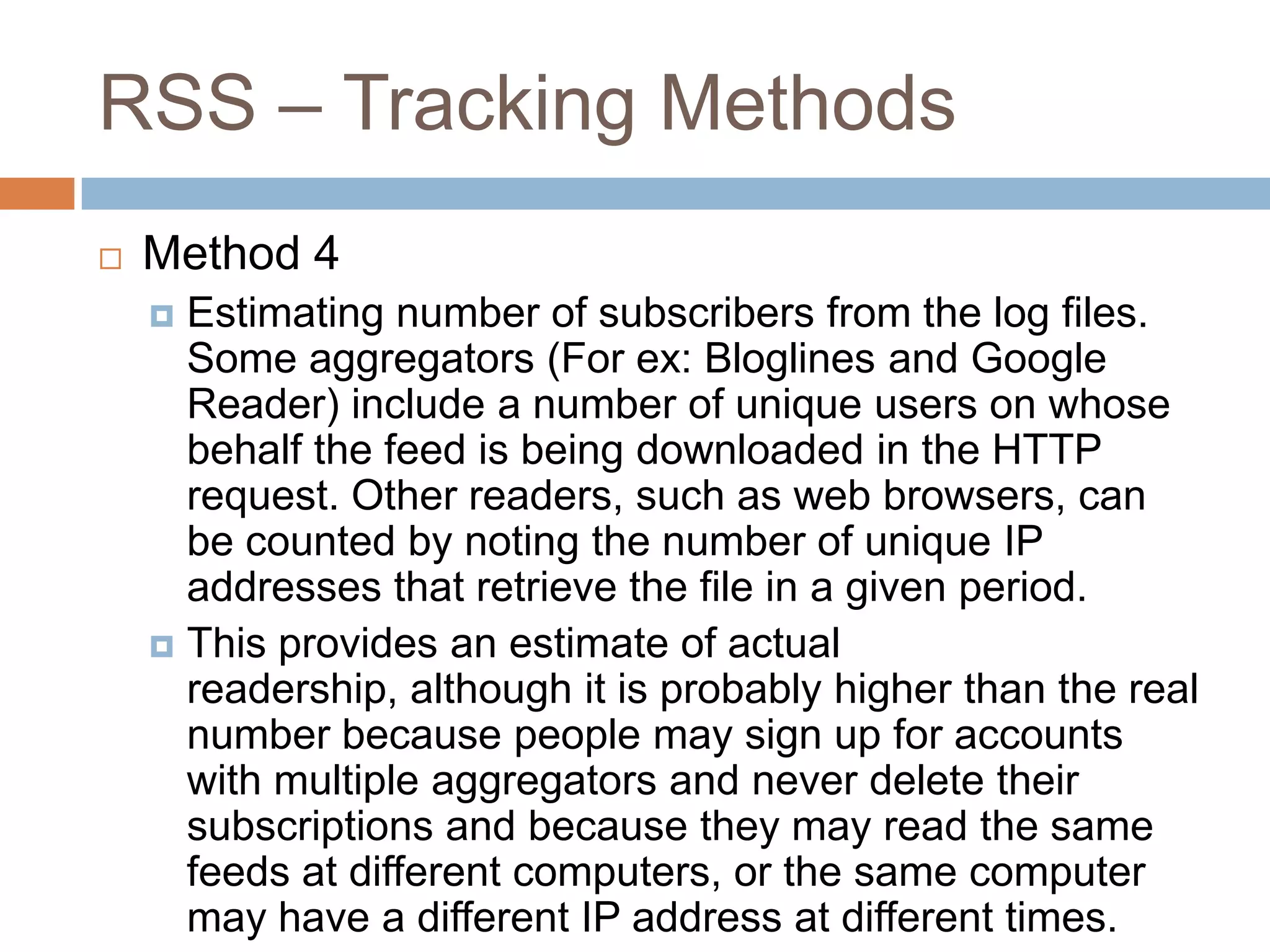 RSS – Tracking Methods

Method 4

Estimating number of subscribers from the log files. Some aggregators (For ex: Bloglines and Google Reader) include a number of unique users on whose behalf the feed is being downloaded in the HTTP request. Other readers, such as web browsers, can be counted by noting the number of unique IP addresses that retrieve the file in a given period.

This provides an estimate of actual readership, although it is probably higher than the real number because people may sign up for accounts with multiple aggregators and never delete their subscriptions and because they may read the same feeds at different computers, or the same computer may have a different IP address at different times.